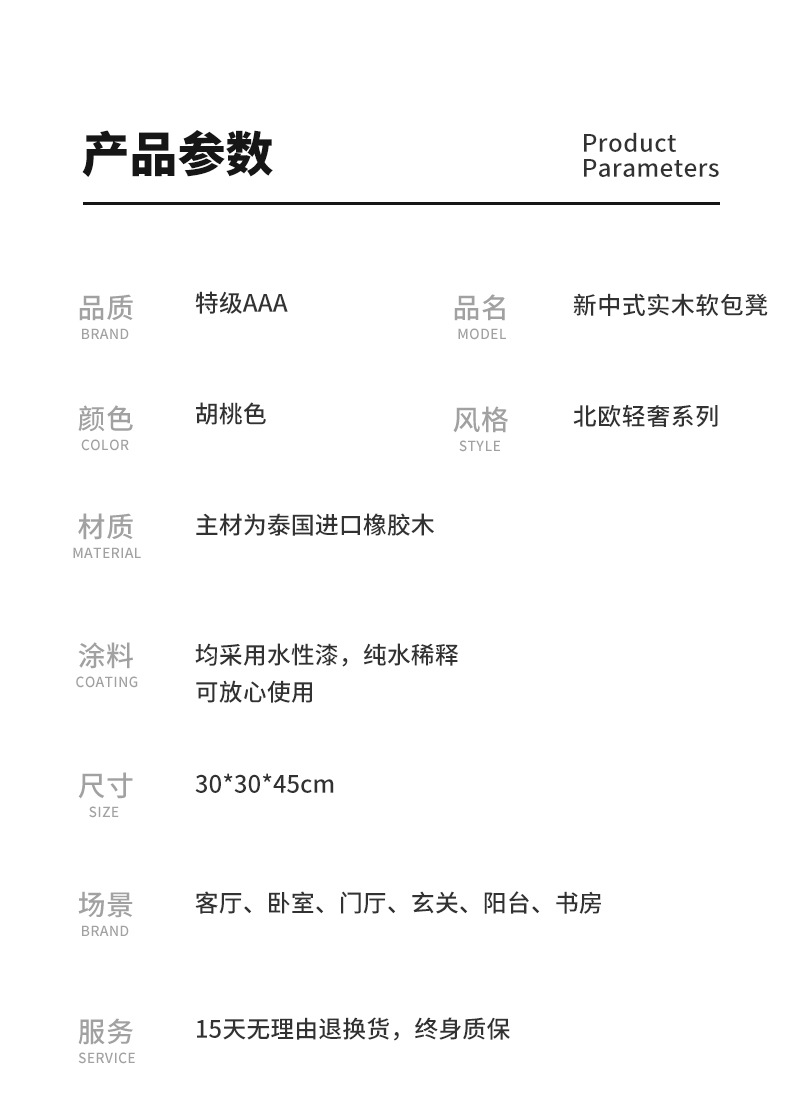 产品参数

Product Parameters

品质
BRAND
特级AAA

品名
MODEL
新中式实木软包凳

颜色
COLOR
胡桃色

风格
STYLE
北欧轻奢系列

材质
MATERIAL
主材为泰国进口橡胶木

涂料
COATING
均采用水性漆，纯水稀释
可放心使用

尺寸
SIZE
30*30*45cm

场景
BRAND
客厅、卧室、门厅、玄关、阳台、书房

服务
SERVICE
15天无理由退换货，终身质保